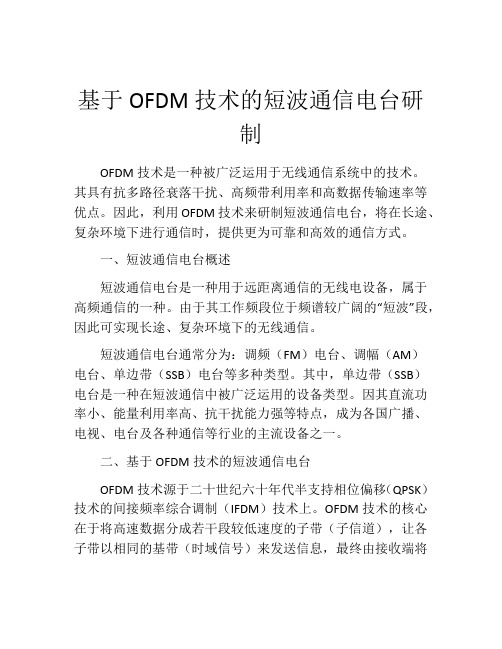 基于 OFDM 技术的短波通信电台研制

OFDM 技术是一种被广泛运用于无线通信系统中的技术。其具有抗多路径衰落干扰、高频带利用率和高数据传输速率等优点。因此，利用 OFDM 技术来研制短波通信电台，将在长途、复杂环境下进行通信时，提供更为可靠和高效的通信方式。

一、短波通信电台概述

短波通信电台是一种用于远距离通信的无线电设备，属于高频通信的一种。由于其工作频段位于频谱较广阔的“短波”段，因此可实现长途、复杂环境下的无线通信。

短波通信电台通常分为：调频（FM）电台、调幅（AM）电台、单边带（SSB）电台等多种类型。其中，单边带（SSB）电台是一种在短波通信中被广泛运用的设备类型。因其直流功率小、能量利用率高、抗干扰能力强等特点，成为各国广播、电视、电台及各种通信等行业的主流设备之一。

二、基于 OFDM 技术的短波通信电台

OFDM 技术源于二十世纪六十年代半支持相位偏移（QPSK）技术的间接频率综合调制（IFDM）技术上。OFDM 技术的核心在于将高速数据分成若干段较低速度的子带（子信道），让各子带以相同的基带（时域信号）来发送信息，最终由接收端将